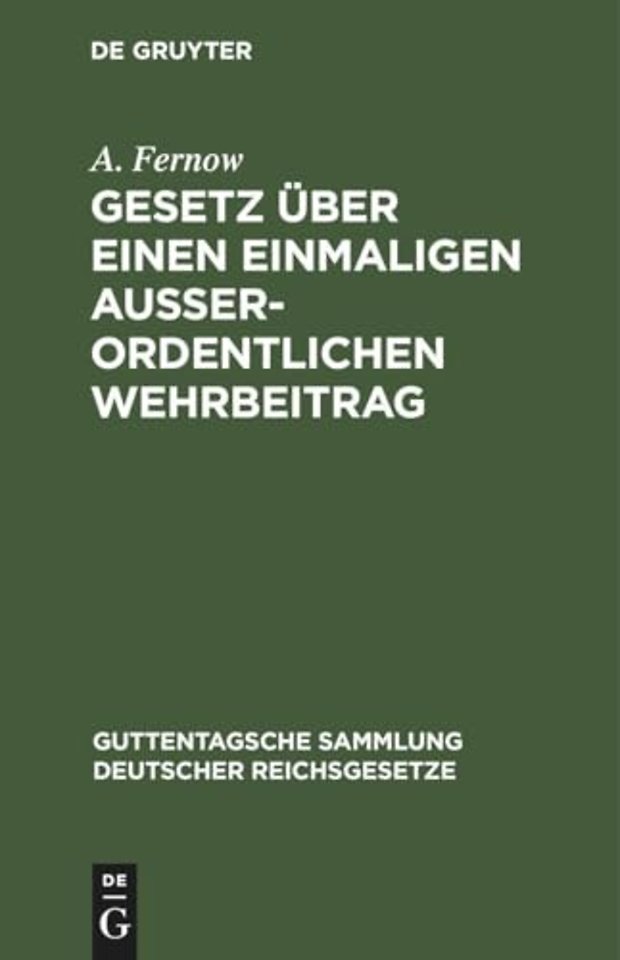 DE GRUYTER

A. Fernow

GESETZ ÜBER EINEN EINMALIGEN AUSSERORDENTLICHEN WEHRBEITRAG

GUTTENTAGSCHE SAMMLUNG DEUTSCHER REICHSGESETZE

DE G